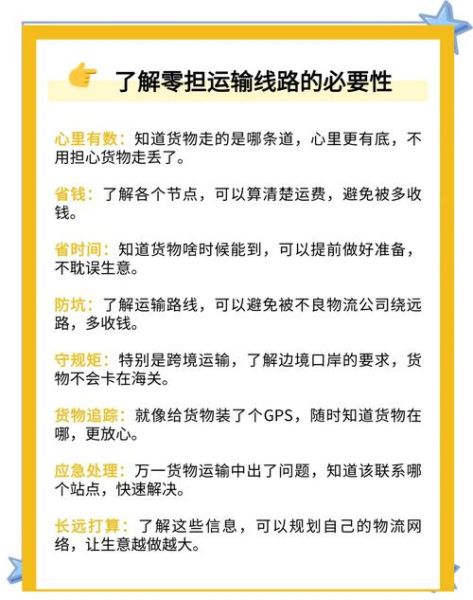 了解零担运输线路的必要性

心里有数：知道货物走的是哪条道，心里更有底，不用担心货物走丢了。

省钱：了解各个节点，可以算清楚运费，避免被多收钱。

省时间：知道货物啥时候能到，可以提前做好准备，不耽误生意。

防坑：了解运输路线，可以避免被不良物流公司绕远路，多收钱。

守规矩：特别是跨境运输，了解边境口岸的要求，货物不会卡在海关。

货物追踪：就像给货物装了个GPS，随时知道货物在哪，更放心。

应急处理：万一货物运输中出了问题，知道该联系哪个站点，快速解决。

长远打算：了解这些信息，可以规划自己的物流网络，让生意越做越大。